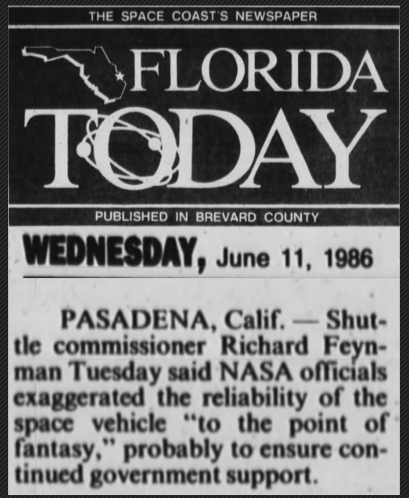 THE SPACE COAST'S NEWSPAPER

FLORIDA TODAY

PUBLISHED IN BREVARD COUNTY

WEDNESDAY, June 11, 1986

PASADENA, Calif. — Shuttle commissioner Richard Feynman Tuesday said NASA officials exaggerated the reliability of the space vehicle "to the point of fantasy," probably to ensure continued government support.